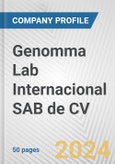 COMPANY PROFILE

Genomma Lab Internacional SAB de CV

50 pages

2024